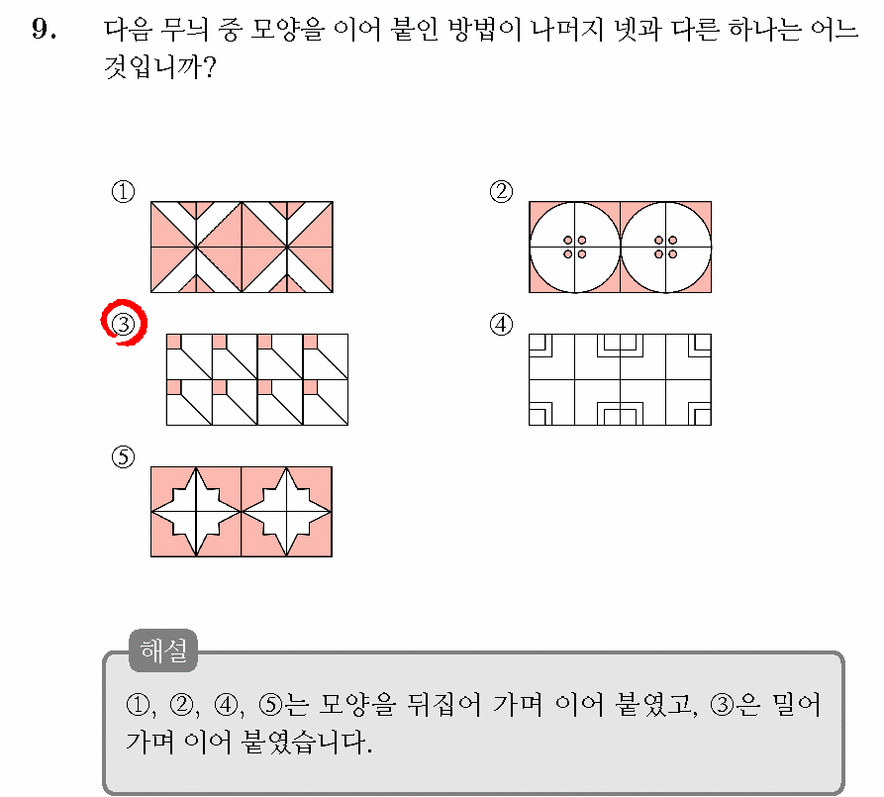 9. 다음 무늬 중 모양을 이어 붙인 방법이 나머지 넷과 다른 하나는 어느 것입니까?

①

②

③

④

⑤

해설

①, ②, ④, ⑤는 모양을 뒤집어 가며 이어 붙였고, ③은 밀어 가며 이어 붙였습니다.